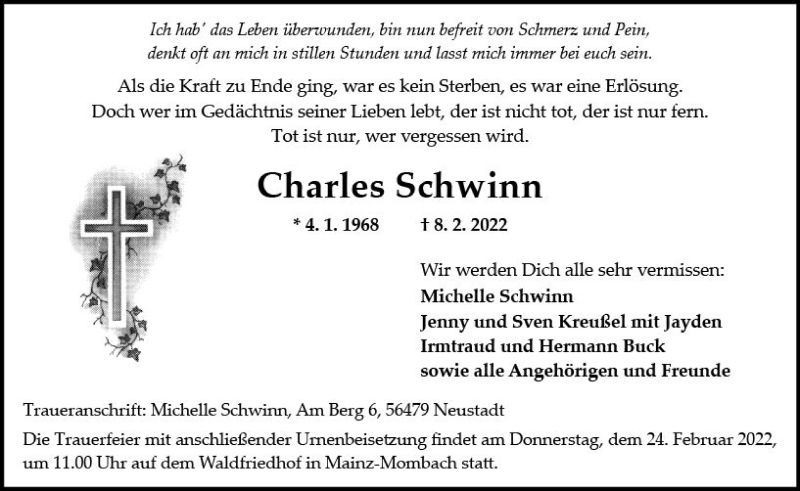 Ich hab' das Leben überwunden, bin nun befreit von Schmerz und Pein, denkt oft an mich in stillen Stunden und lasst mich immer bei euch sein.

Als die Kraft zu Ende ging, war es kein Sterben, es war eine Erlösung. Doch wer im Gedächtnis seiner Lieben lebt, der ist nicht tot, der ist nur fern. Tot ist nur, wer vergessen wird.

Charles Schwinn

* 4. 1. 1968 † 8. 2. 2022

Wir werden Dich alle sehr vermissen:
Michelle Schwinn
Jenny und Sven Kreußel mit Jayden
Irmtraud und Hermann Buck
sowie alle Angehörigen und Freunde

Traueranschrift: Michelle Schwinn, Am Berg 6, 56479 Neustadt

Die Trauerfeier mit anschließender Urnenbeisetzung findet am Donnerstag, dem 24. Februar 2022, um 11.00 Uhr auf dem Waldfriedhof in Mainz-Mombach statt.